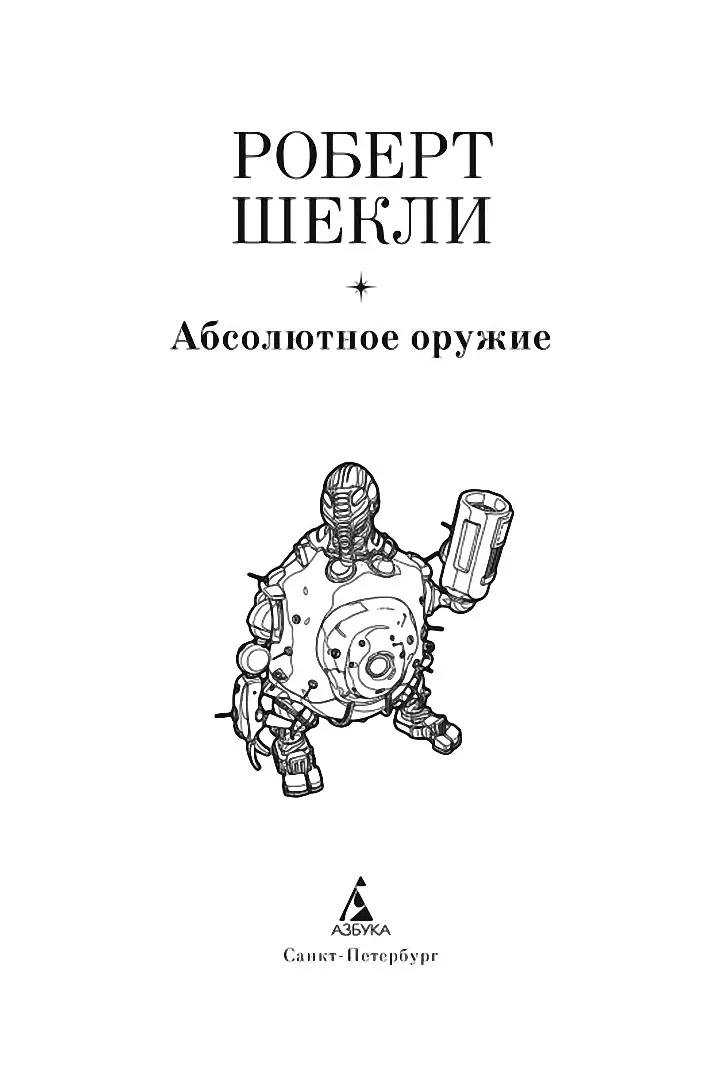 РОБЕРТ
ШЕКЛИ

Абсолютное оружие

АЗБУКА
Санкт-Петербург